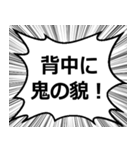 背中に
鬼の貌！